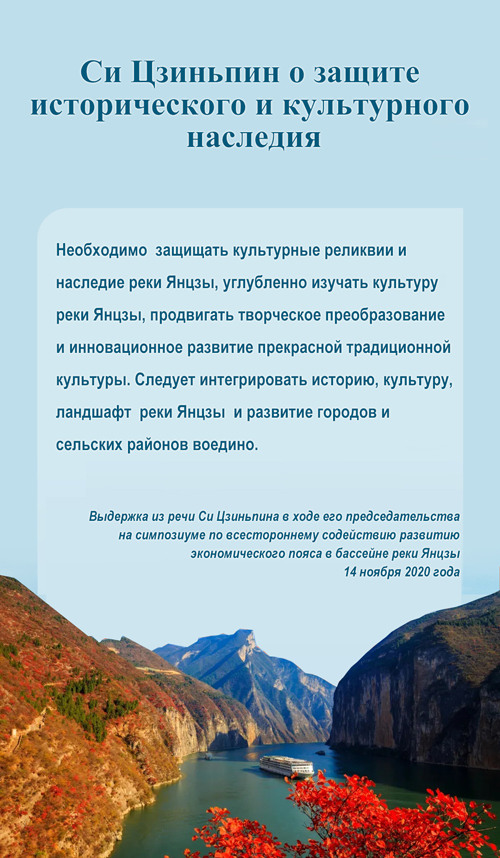 Си Цзиньпин о защите исторического и культурного наследия

Необходимо защищать культурные реликвии и наследие реки Янцзы, углубленно изучать культуру реки Янцзы, продвигать творческое преобразование и инновационное развитие прекрасной традиционной культуры. Следует интегрировать историю, культуру, ландшафт реки Янцзы и развитие городов и сельских районов воедино.

Выдержка из речи Си Цзиньпина в ходе его председательства на симпозиуме по всестороннему содействию развитию экономического пояса в бассейне реки Янцзы
14 ноября 2020 года